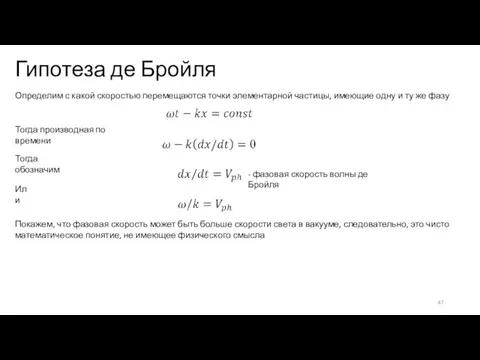 Гипотеза де Бройля

Определим с какой скоростью перемещаются точки элементарной частицы, имеющие одну и ту же фазу

$\omega t - kx = const$

Тогда производная по времени

$\omega - k(dx/dt) = 0$

Тогда обозначим

$dx/dt = V_{ph}$ - фазовая скорость волны де Бройля

Или

$\omega/k = V_{ph}$

Покажем, что фазовая скорость может быть больше скорости света в вакууме, следовательно, это чисто математическое понятие, не имеющее физического смысла

47